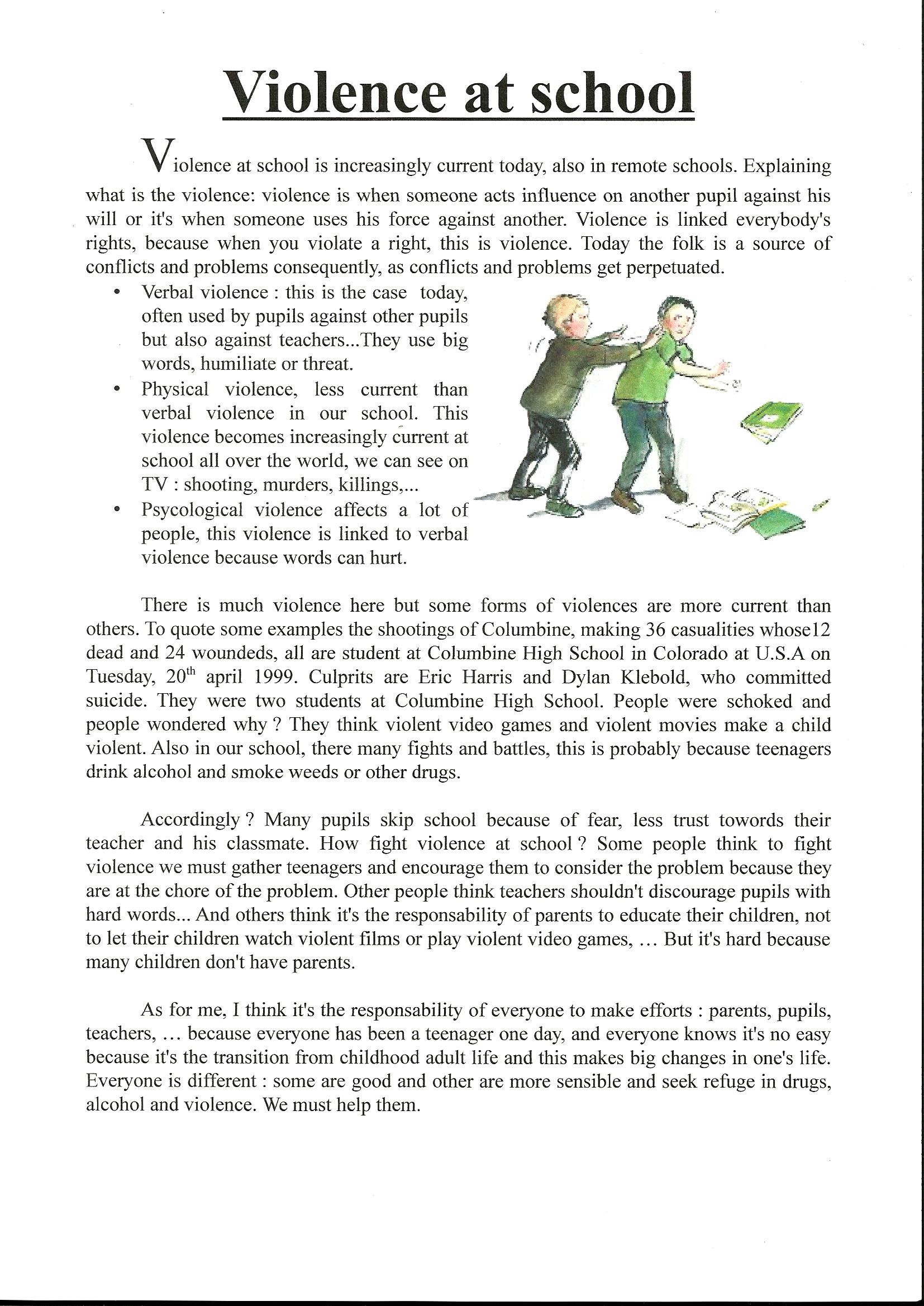 Violence at school

Violence at school is increasingly current today, also in remote schools. Explaining what is the violence: violence is when someone acts influence on another pupil against his will or it's when someone uses his force against another. Violence is linked everybody's rights, because when you violate a right, this is violence. Today the folk is a source of conflicts and problems consequently, as conflicts and problems get perpetuated.

• Verbal violence : this is the case today, often used by pupils against other pupils but also against teachers...They use big words, humiliate or threat.
• Physical violence, less current than verbal violence in our school. This violence becomes increasingly current at school all over the world, we can see on TV : shooting, murders, killings,...
• Psycological violence affects a lot of people, this violence is linked to verbal violence because words can hurt.

There is much violence here but some forms of violences are more current than others. To quote some examples the shootings of Columbine, making 36 casualities whose12 dead and 24 woundeds, all are student at Columbine High School in Colorado at U.S.A on Tuesday, 20$^{th}$ april 1999. Culprits are Eric Harris and Dylan Klebold, who committed suicide. They were two students at Columbine High School. People were schoked and people wondered why ? They think violent video games and violent movies make a child violent. Also in our school, there many fights and battles, this is probably because teenagers drink alcohol and smoke weeds or other drugs.

Accordingly ? Many pupils skip school because of fear, less trust towords their teacher and his classmate. How fight violence at school ? Some people think to fight violence we must gather teenagers and encourage them to consider the problem because they are at the chore of the problem. Other people think teachers shouldn't discourage pupils with hard words... And others think it's the responsability of parents to educate their children, not to let their children watch violent films or play violent video games, ... But it's hard because many children don't have parents.

As for me, I think it's the responsability of everyone to make efforts : parents, pupils, teachers, ... because everyone has been a teenager one day, and everyone knows it's no easy because it's the transition from childhood adult life and this makes big changes in one's life. Everyone is different : some are good and other are more sensible and seek refuge in drugs, alcohol and violence. We must help them.